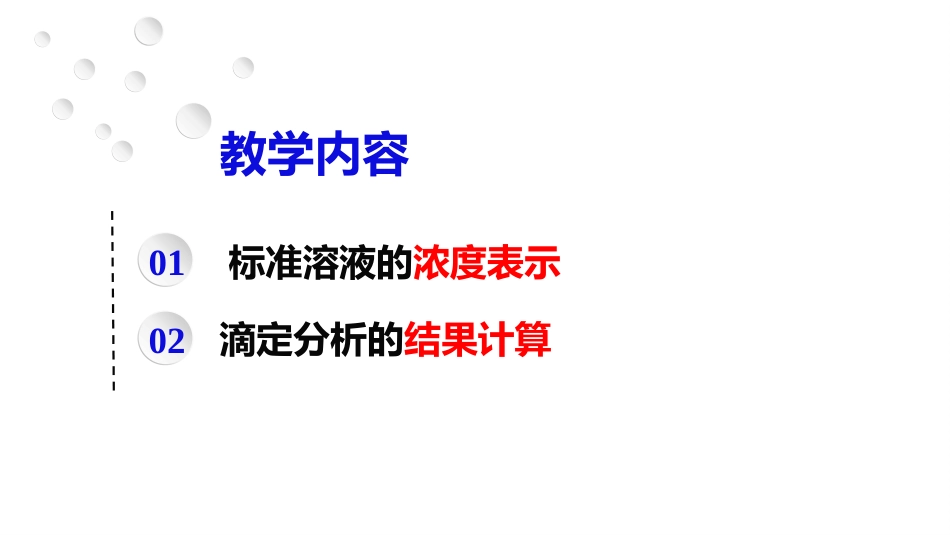 教学内容

01 标准溶液的浓度表示

02 滴定分析的结果计算